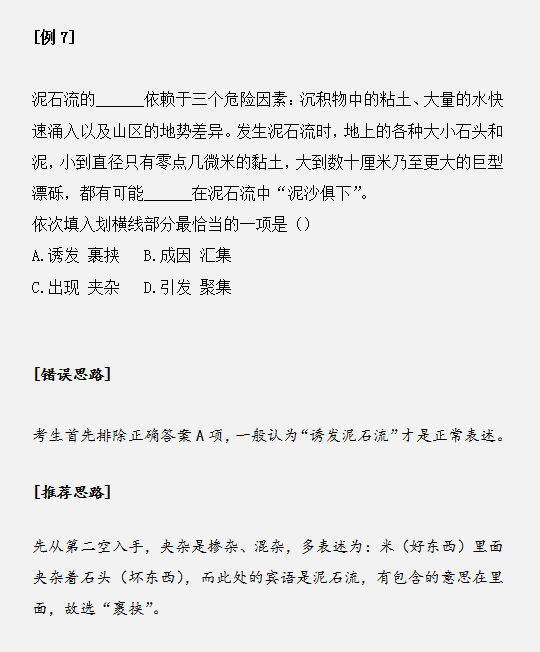 [例 7]

泥石流的______依赖于三个危险因素：沉积物中的粘土、大量的水快速涌入以及山区的地势差异。发生泥石流时，地上的各种大小石头和泥，小到直径只有零点几微米的黏土，大到数十厘米乃至更大的巨型漂砾，都有可能______在泥石流中“泥沙俱下”。
依次填入划横线部分最恰当的一项是（）
A.诱发 裹挟　B.成因 汇集
C.出现 夹杂　D.引发 聚集

[错误思路]

考生首先排除正确答案 A 项，一般认为“诱发泥石流”才是正常表述。

[推荐思路]

先从第二空入手，夹杂是掺杂、混杂，多表述为：米（好东西）里面夹杂着石头（坏东西），而此处的宾语是泥石流，有包含的意思在里面，故选“裹挟”。